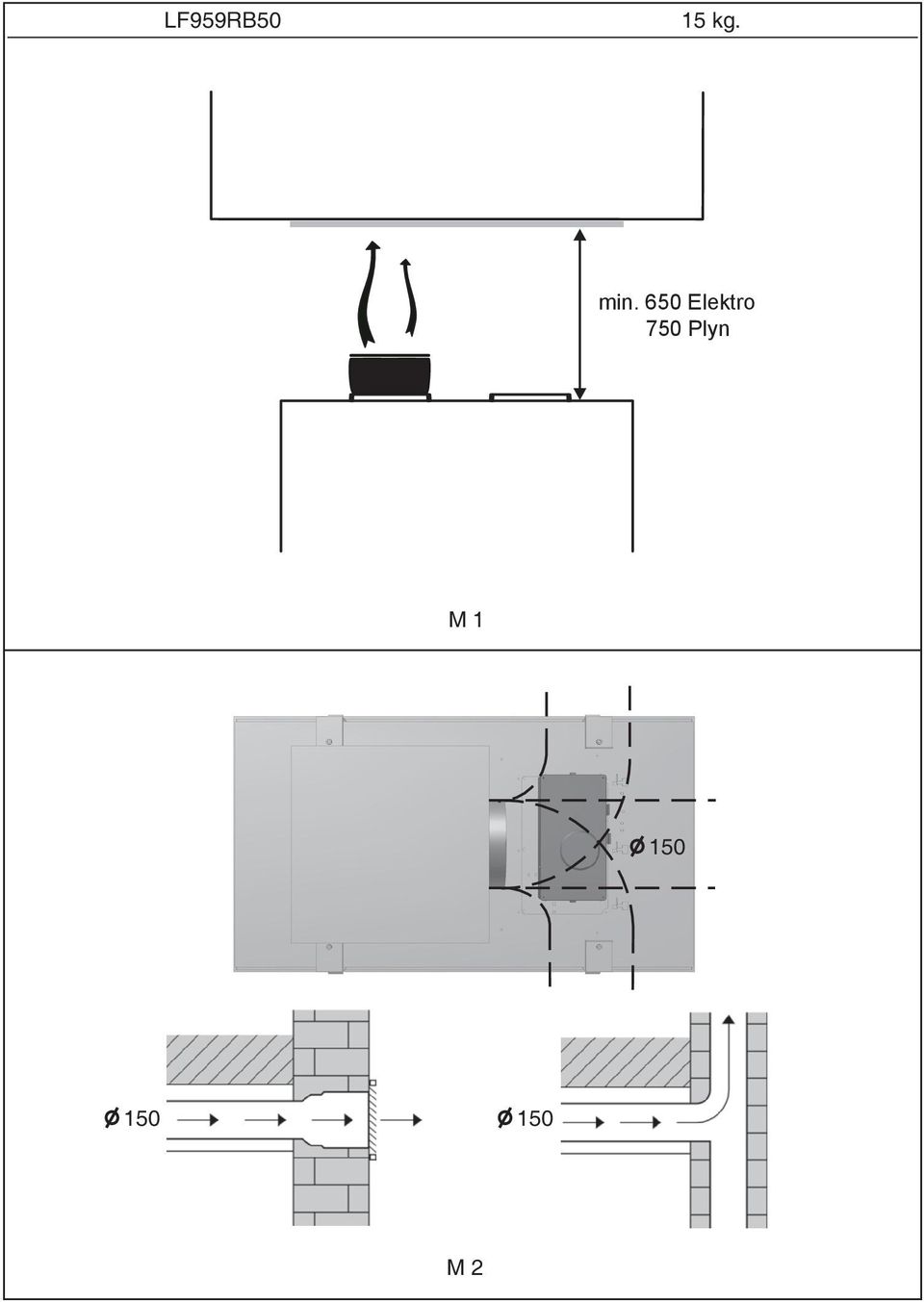 LF959RB50

15 kg.

min. 650 Elektro
750 Plyn

M 1

Ø 150

Ø 150

Ø 150

M 2